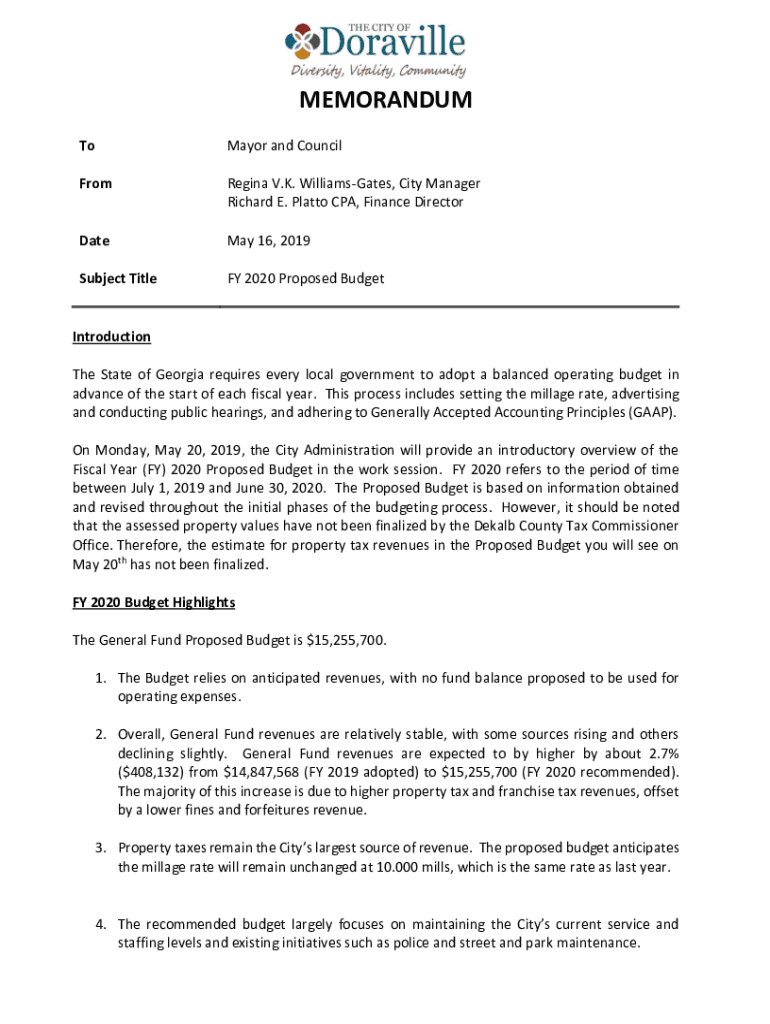 THE CITY OF
Doraville
Diversity, Vitality, Community

MEMORANDUM

To Mayor and Council

From Regina V.K. Williams-Gates, City Manager
Richard E. Platto CPA, Finance Director

Date May 16, 2019

Subject Title FY 2020 Proposed Budget

Introduction

The State of Georgia requires every local government to adopt a balanced operating budget in advance of the start of each fiscal year. This process includes setting the millage rate, advertising and conducting public hearings, and adhering to Generally Accepted Accounting Principles (GAAP).

On Monday, May 20, 2019, the City Administration will provide an introductory overview of the Fiscal Year (FY) 2020 Proposed Budget in the work session. FY 2020 refers to the period of time between July 1, 2019 and June 30, 2020. The Proposed Budget is based on information obtained and revised throughout the initial phases of the budgeting process. However, it should be noted that the assessed property values have not been finalized by the Dekalb County Tax Commissioner Office. Therefore, the estimate for property tax revenues in the Proposed Budget you will see on May 20$^{th}$ has not been finalized.

FY 2020 Budget Highlights

The General Fund Proposed Budget is $15,255,700.

1. The Budget relies on anticipated revenues, with no fund balance proposed to be used for operating expenses.

2. Overall, General Fund revenues are relatively stable, with some sources rising and others declining slightly. General Fund revenues are expected to by higher by about 2.7% ($408,132) from $14,847,568 (FY 2019 adopted) to $15,255,700 (FY 2020 recommended). The majority of this increase is due to higher property tax and franchise tax revenues, offset by a lower fines and forfeitures revenue.

3. Property taxes remain the City's largest source of revenue. The proposed budget anticipates the millage rate will remain unchanged at 10.000 mills, which is the same rate as last year.

4. The recommended budget largely focuses on maintaining the City's current service and staffing levels and existing initiatives such as police and street and park maintenance.